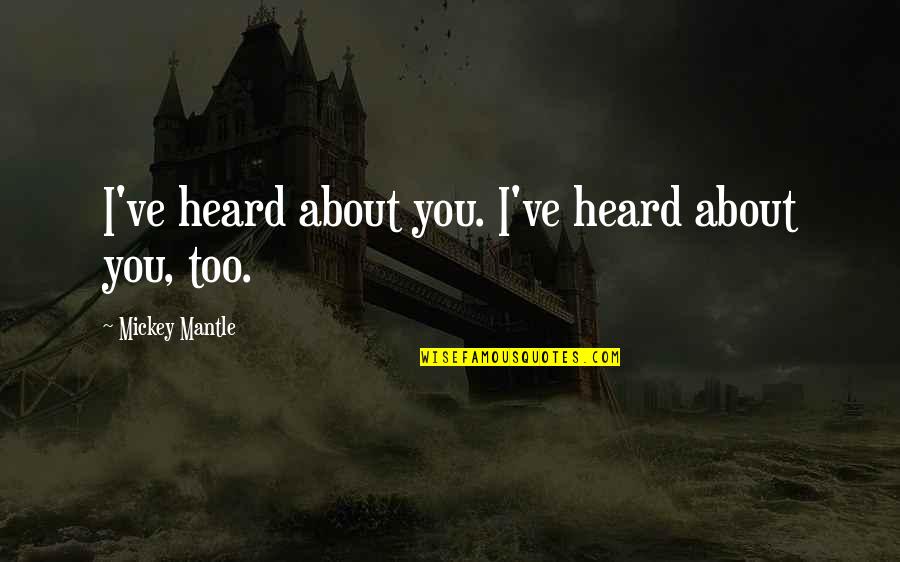 I've heard about you. I've heard about you, too.

~ Mickey Mantle

WISEFAMOUSQUOTES.COM